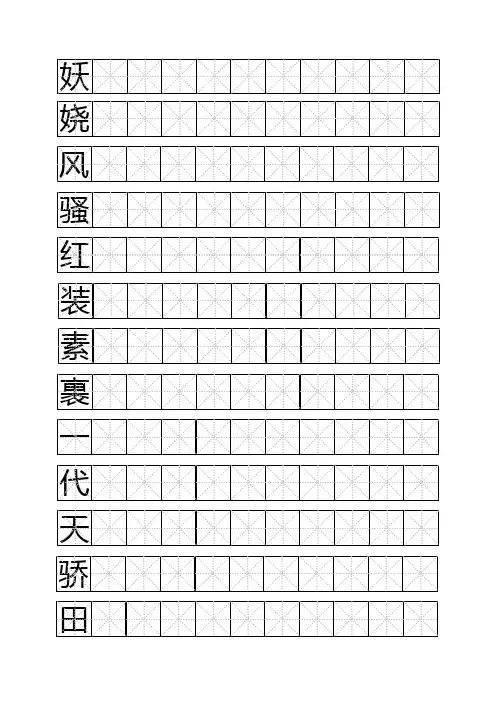 妖
娆
风
骚
红
装
素
裹
一
代
天
骄
田